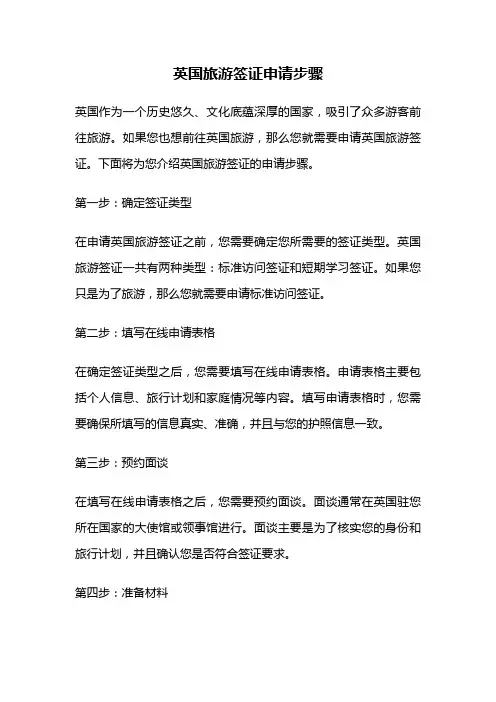 英国旅游签证申请步骤

英国作为一个历史悠久、文化底蕴深厚的国家，吸引了众多游客前往旅游。如果您也想前往英国旅游，那么您就需要申请英国旅游签证。下面将为您介绍英国旅游签证的申请步骤。

第一步：确定签证类型

在申请英国旅游签证之前，您需要确定您所需要的签证类型。英国旅游签证一共有两种类型：标准访问签证和短期学习签证。如果您只是为了旅游，那么您就需要申请标准访问签证。

第二步：填写在线申请表格

在确定签证类型之后，您需要填写在线申请表格。申请表格主要包括个人信息、旅行计划和家庭情况等内容。填写申请表格时，您需要确保所填写的信息真实、准确，并且与您的护照信息一致。

第三步：预约面谈

在填写在线申请表格之后，您需要预约面谈。面谈通常在英国驻您所在国家的大使馆或领事馆进行。面谈主要是为了核实您的身份和旅行计划，并且确认您是否符合签证要求。

第四步：准备材料